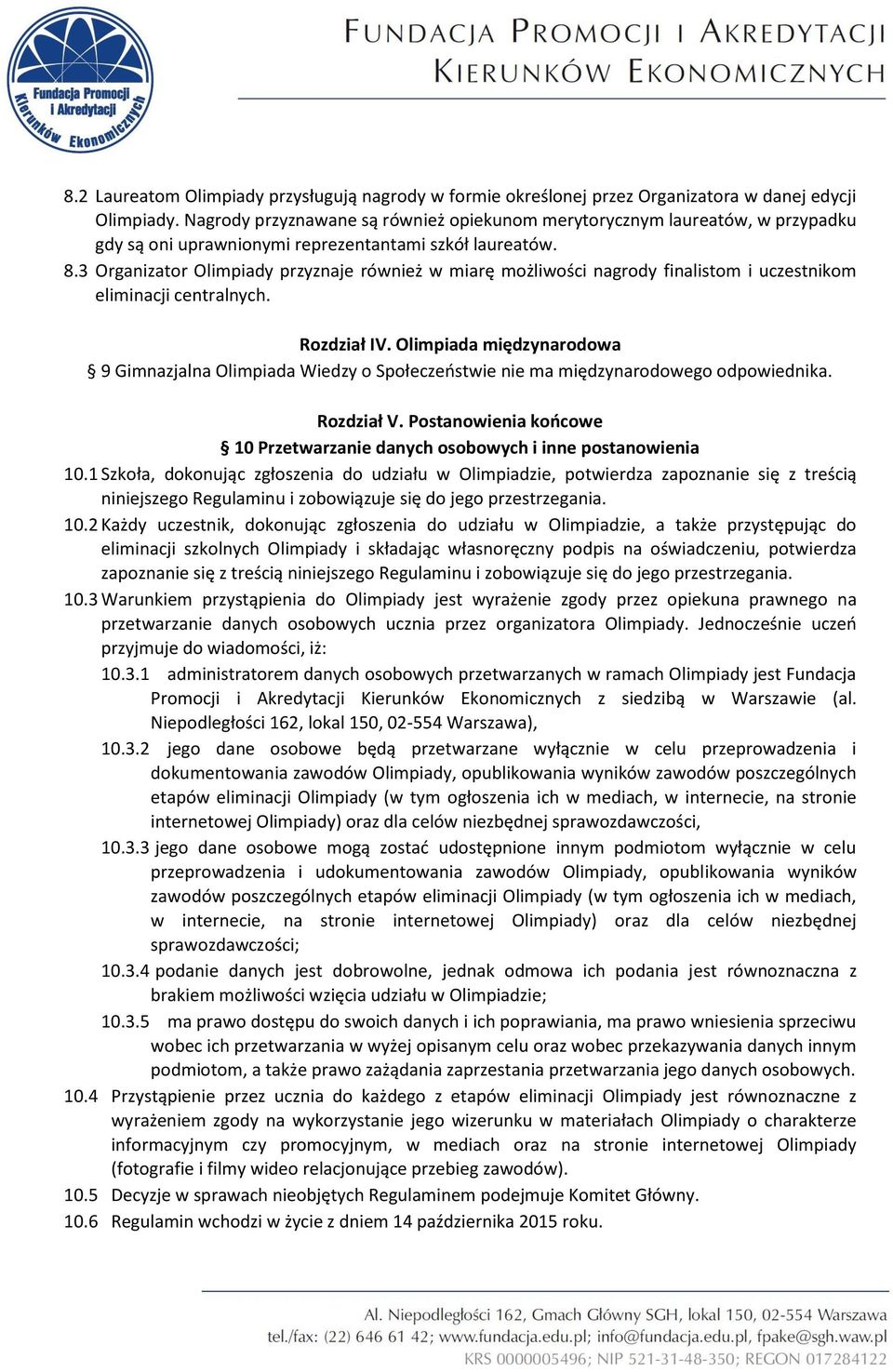 Fundacja Promocji i Akredytacji Kierunków Ekonomicznych

FUNDACJA PROMOCJI I AKREDYTACJI KIERUNKÓW EKONOMICZNYCH

8.2 Laureatom Olimpiady przysługują nagrody w formie określonej przez Organizatora w danej edycji Olimpiady. Nagrody przyznawane są również opiekunom merytorycznym laureatów, w przypadku gdy są oni uprawnionymi reprezentantami szkół laureatów.
8.3 Organizator Olimpiady przyznaje również w miarę możliwości nagrody finalistom i uczestnikom eliminacji centralnych.

Rozdział IV. Olimpiada międzynarodowa
§ 9 Gimnazjalna Olimpiada Wiedzy o Społeczeństwie nie ma międzynarodowego odpowiednika.

Rozdział V. Postanowienia końcowe
§ 10 Przetwarzanie danych osobowych i inne postanowienia
10.1 Szkoła, dokonując zgłoszenia do udziału w Olimpiadzie, potwierdza zapoznanie się z treścią niniejszego Regulaminu i zobowiązuje się do jego przestrzegania.
10.2 Każdy uczestnik, dokonując zgłoszenia do udziału w Olimpiadzie, a także przystępując do eliminacji szkolnych Olimpiady i składając własnoręczny podpis na oświadczeniu, potwierdza zapoznanie się z treścią niniejszego Regulaminu i zobowiązuje się do jego przestrzegania.
10.3 Warunkiem przystąpienia do Olimpiady jest wyrażenie zgody przez opiekuna prawnego na przetwarzanie danych osobowych ucznia przez organizatora Olimpiady. Jednocześnie uczeń przyjmuje do wiadomości, iż:
10.3.1 administratorem danych osobowych przetwarzanych w ramach Olimpiady jest Fundacja Promocji i Akredytacji Kierunków Ekonomicznych z siedzibą w Warszawie (al. Niepodległości 162, lokal 150, 02-554 Warszawa),
10.3.2 jego dane osobowe będą przetwarzane wyłącznie w celu przeprowadzenia i dokumentowania zawodów Olimpiady, opublikowania wyników zawodów poszczególnych etapów eliminacji Olimpiady (w tym ogłoszenia ich w mediach, w internecie, na stronie internetowej Olimpiady) oraz dla celów niezbędnej sprawozdawczości,
10.3.3 jego dane osobowe mogą zostać udostępnione innym podmiotom wyłącznie w celu przeprowadzenia i udokumentowania zawodów Olimpiady, opublikowania wyników zawodów poszczególnych etapów eliminacji Olimpiady (w tym ogłoszenia ich w mediach, w internecie, na stronie internetowej Olimpiady) oraz dla celów niezbędnej sprawozdawczości;
10.3.4 podanie danych jest dobrowolne, jednak odmowa ich podania jest równoznaczna z brakiem możliwości wzięcia udziału w Olimpiadzie;
10.3.5 ma prawo dostępu do swoich danych i ich poprawiania, ma prawo wniesienia sprzeciwu wobec ich przetwarzania w wyżej opisanym celu oraz wobec przekazywania danych innym podmiotom, a także prawo zażądania zaprzestania przetwarzania jego danych osobowych.
10.4 Przystąpienie przez ucznia do każdego z etapów eliminacji Olimpiady jest równoznaczne z wyrażeniem zgody na wykorzystanie jego wizerunku w materiałach Olimpiady o charakterze informacyjnym czy promocyjnym, w mediach oraz na stronie internetowej Olimpiady (fotografie i filmy wideo relacjonujące przebieg zawodów).
10.5 Decyzje w sprawach nieobjętych Regulaminem podejmuje Komitet Główny.
10.6 Regulamin wchodzi w życie z dniem 14 października 2015 roku.

Al. Niepodległości 162, Gmach Główny SGH, lokal 150, 02-554 Warszawa
tel./fax: (22) 646 61 42; www.fundacja.edu.pl; info@fundacja.edu.pl, fpake@sgh.waw.pl
KRS 0000005496; NIP 521-31-48-350; REGON 017284122